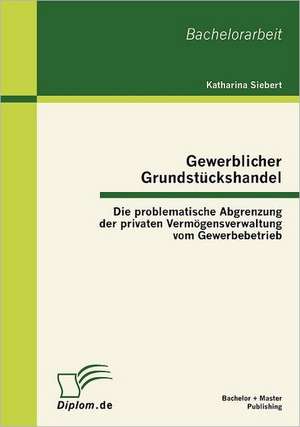 Bachelorarbeit

Katharina Siebert

Gewerblicher Grundstückshandel

Die problematische Abgrenzung der privaten Vermögensverwaltung vom Gewerbebetrieb

Diplom.de

Bachelor + Master Publishing